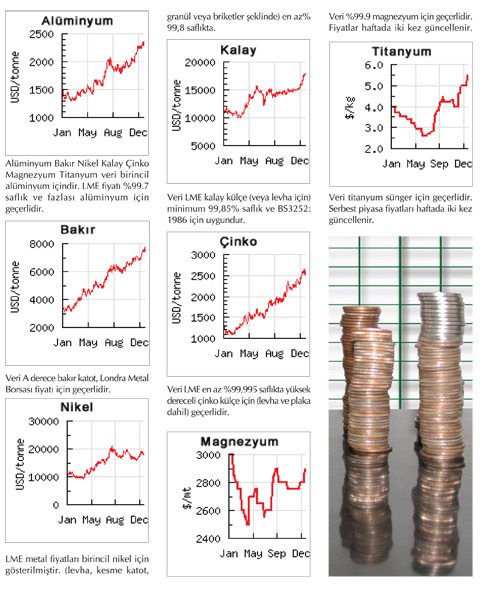 Alüminyum

2500
2000
1500
1000
USD/tonne
Jan May Aug Dec

Alüminyum Bakır Nikel Kalay Çinko Magnezyum Titanyum veri birincil alüminyum içindir. LME fiyatı %99.7 saflık ve fazlası alüminyum için geçerlidir.

Bakır

8000
6000
4000
2000
USD/tonne
Jan May Aug Dec

Veri A derece bakır katot, Londra Metal Borsası fiyatı için geçerlidir.

Nikel

30000
20000
10000
0
USD/tonne
Jan May Aug Dec

LME metal fiyatları birincil nikel için gösterilmiştir. (levha, kesme katot, granül veya briketler şeklinde) en az% 99,8 saflıkta.

Kalay

20000
15000
10000
5000
USD/tonne
Jan May Aug Dec

Veri LME kalay külçe (veya levha için) minimum 99,85% saflık ve BS3252: 1986 için uygundur.

Çinko

3000
2500
2000
1500
1000
USD/tonne
Jan May Aug Dec

Veri LME en az %99,995 saflıkta yüksek dereceli çinko külçe için (levha ve plaka dahil) geçerlidir.

Magnezyum

3000
2800
2600
2400
$/mt
Jan May Sep Dec

Veri %99.9 magnezyum için geçerlidir. Fiyatlar haftada iki kez güncellenir.

Titanyum

6.0
5.0
4.0
3.0
2.0
$/kg
Jan May Sep Dec

Veri titanyum sünger için geçerlidir. Serbest piyasa fiyatları haftada iki kez güncellenir.